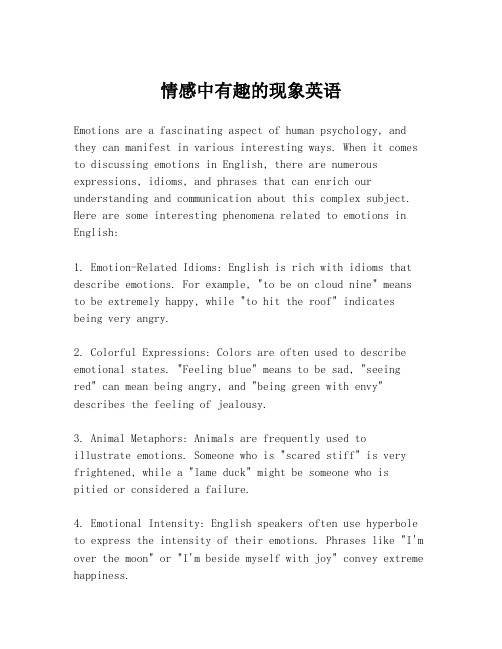 情感中有趣的现象英语

Emotions are a fascinating aspect of human psychology, and they can manifest in various interesting ways. When it comes to discussing emotions in English, there are numerous expressions, idioms, and phrases that can enrich our understanding and communication about this complex subject. Here are some interesting phenomena related to emotions in English:

1. Emotion-Related Idioms: English is rich with idioms that describe emotions. For example, "to be on cloud nine" means to be extremely happy, while "to hit the roof" indicates being very angry.

2. Colorful Expressions: Colors are often used to describe emotional states. "Feeling blue" means to be sad, "seeing red" can mean being angry, and "being green with envy" describes the feeling of jealousy.

3. Animal Metaphors: Animals are frequently used to illustrate emotions. Someone who is "scared stiff" is very frightened, while a "lame duck" might be someone who is pitied or considered a failure.

4. Emotional Intensity: English speakers often use hyperbole to express the intensity of their emotions. Phrases like "I'm over the moon" or "I'm beside myself with joy" convey extreme happiness.